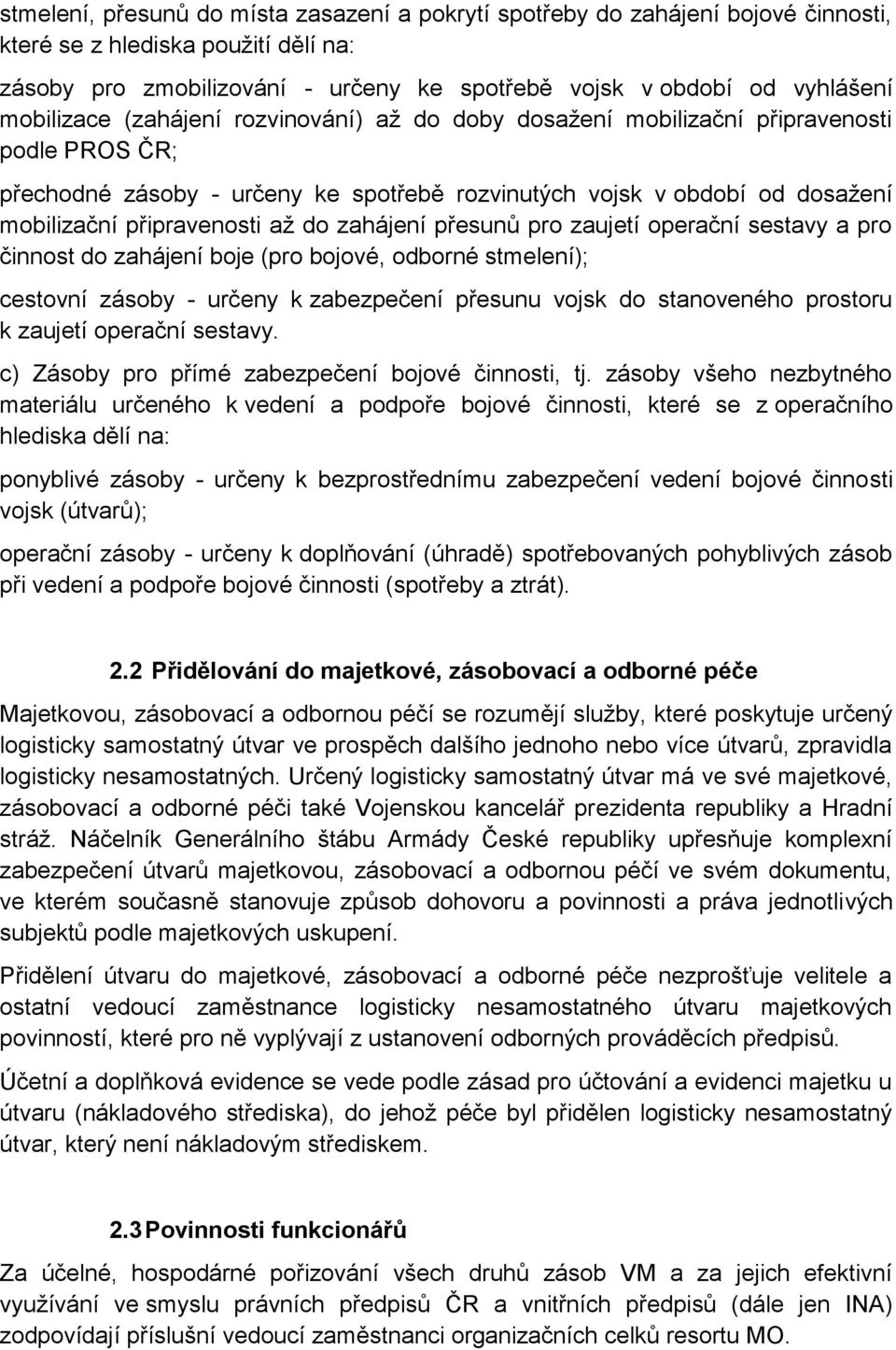 stmelení, přesunů do místa zasazení a pokrytí spotřeby do zahájení bojové činnosti, které se z hlediska použití dělí na:

zásoby pro zmobilizování - určeny ke spotřebě vojsk v období od vyhlášení mobilizace (zahájení rozvinování) až do doby dosažení mobilizační připravenosti podle PROS ČR;

přechodné zásoby - určeny ke spotřebě rozvinutých vojsk v období od dosažení mobilizační připravenosti až do zahájení přesunů pro zaujetí operační sestavy a pro činnost do zahájení boje (pro bojové, odborné stmelení);

cestovní zásoby - určeny k zabezpečení přesunu vojsk do stanoveného prostoru k zaujetí operační sestavy.

c) Zásoby pro přímé zabezpečení bojové činnosti, tj. zásoby všeho nezbytného materiálu určeného k vedení a podpoře bojové činnosti, které se z operačního hlediska dělí na:

ponyblivé zásoby - určeny k bezprostřednímu zabezpečení vedení bojové činnosti vojsk (útvarů);

operační zásoby - určeny k doplňování (úhradě) spotřebovaných pohyblivých zásob při vedení a podpoře bojové činnosti (spotřeby a ztrát).

2.2 Přidělování do majetkové, zásobovací a odborné péče

Majetkovou, zásobovací a odbornou péčí se rozumějí služby, které poskytuje určený logisticky samostatný útvar ve prospěch dalšího jednoho nebo více útvarů, zpravidla logisticky nesamostatných. Určený logisticky samostatný útvar má ve své majetkové, zásobovací a odborné péči také Vojenskou kancelář prezidenta republiky a Hradní stráž. Náčelník Generálního štábu Armády České republiky upřesňuje komplexní zabezpečení útvarů majetkovou, zásobovací a odbornou péčí ve svém dokumentu, ve kterém současně stanovuje způsob dohovoru a povinnosti a práva jednotlivých subjektů podle majetkových uskupení.

Přidělení útvaru do majetkové, zásobovací a odborné péče nezprošťuje velitele a ostatní vedoucí zaměstnance logisticky nesamostatného útvaru majetkových povinností, které pro ně vyplývají z ustanovení odborných prováděcích předpisů.

Účetní a doplňková evidence se vede podle zásad pro účtování a evidenci majetku u útvaru (nákladového střediska), do jehož péče byl přidělen logisticky nesamostatný útvar, který není nákladovým střediskem.

2.3 Povinnosti funkcionářů

Za účelné, hospodárné pořizování všech druhů zásob VM a za jejich efektivní využívání ve smyslu právních předpisů ČR a vnitřních předpisů (dále jen INA) zodpovídají příslušní vedoucí zaměstnanci organizačních celků resortu MO.